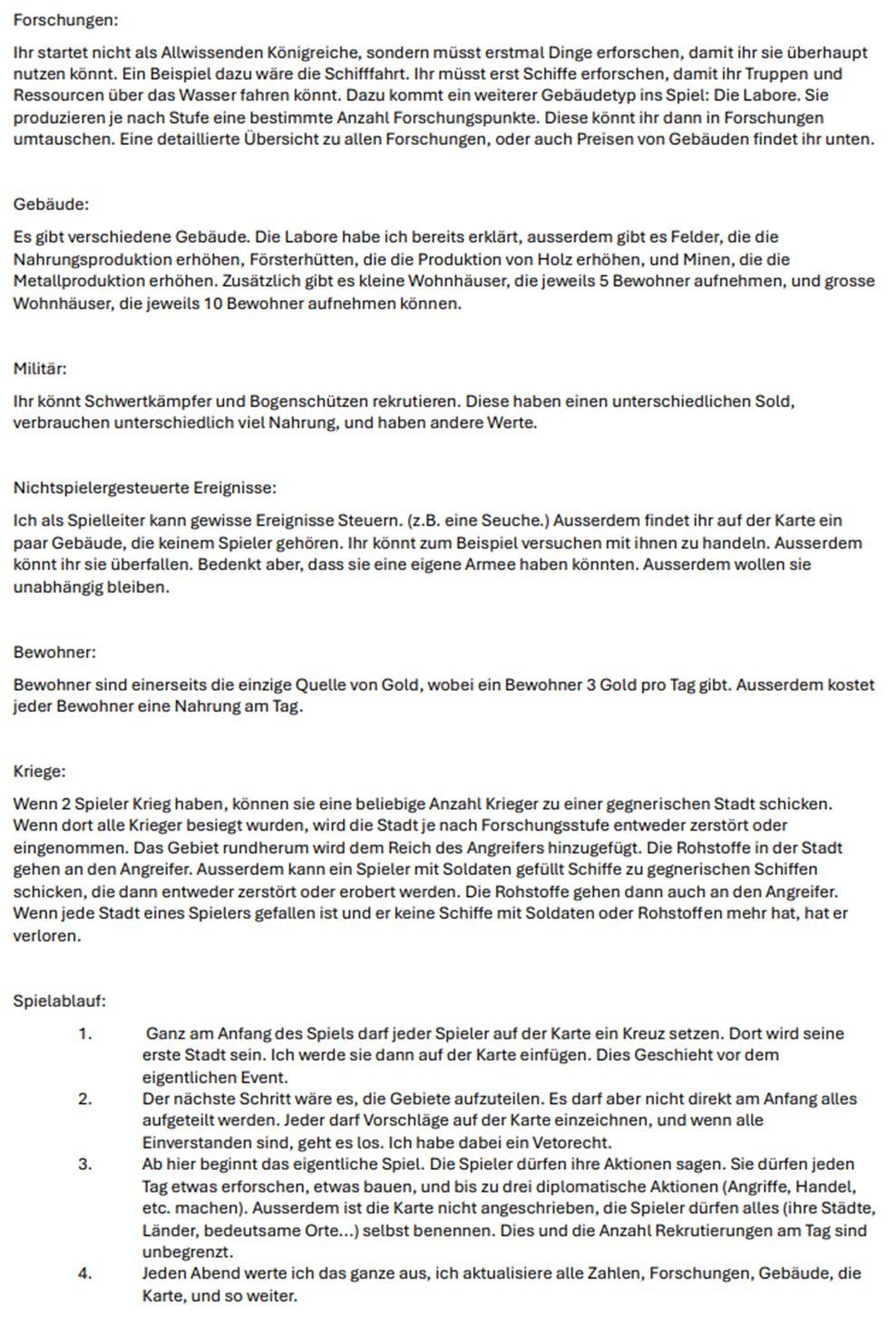 Forschungen:

Ihr startet nicht als Allwissenden Königreiche, sondern müsst erstmal Dinge erforschen, damit ihr sie überhaupt nutzen könnt. Ein Beispiel dazu wäre die Schifffahrt. Ihr müsst erst Schiffe erforschen, damit ihr Truppen und Ressourcen über das Wasser fahren könnt. Dazu kommt ein weiterer Gebäudetyp ins Spiel: Die Labore. Sie produzieren je nach Stufe eine bestimmte Anzahl Forschungspunkte. Diese könnt ihr dann in Forschungen umtauschen. Eine detaillierte Übersicht zu allen Forschungen, oder auch Preisen von Gebäuden findet ihr unten.

Gebäude:

Es gibt verschiedene Gebäude. Die Labore habe ich bereits erklärt, ausserdem gibt es Felder, die die Nahrungsproduktion erhöhen, Försterhütten, die die Produktion von Holz erhöhen, und Minen, die die Metallproduktion erhöhen. Zusätzlich gibt es kleine Wohnhäuser, die jeweils 5 Bewohner aufnehmen, und grosse Wohnhäuser, die jeweils 10 Bewohner aufnehmen können.

Militär:

Ihr könnt Schwertkämpfer und Bogenschützen rekrutieren. Diese haben einen unterschiedlichen Sold, verbrauchen unterschiedlich viel Nahrung, und haben andere Werte.

Nichtspielergesteuerte Ereignisse:

Ich als Spielleiter kann gewisse Ereignisse Steuern. (z.B. eine Seuche.) Ausserdem findet ihr auf der Karte ein paar Gebäude, die keinem Spieler gehören. Ihr könnt zum Beispiel versuchen mit ihnen zu handeln. Ausserdem könnt ihr sie überfallen. Bedenkt aber, dass sie eine eigene Armee haben könnten. Ausserdem wollen sie unabhängig bleiben.

Bewohner:

Bewohner sind einerseits die einzige Quelle von Gold, wobei ein Bewohner 3 Gold pro Tag gibt. Ausserdem kostet jeder Bewohner eine Nahrung am Tag.

Kriege:

Wenn 2 Spieler Krieg haben, können sie eine beliebige Anzahl Krieger zu einer gegnerischen Stadt schicken. Wenn dort alle Krieger besiegt wurden, wird die Stadt je nach Forschungsstufe entweder zerstört oder eingenommen. Das Gebiet rundherum wird dem Reich des Angreifers hinzugefügt. Die Rohstoffe in der Stadt gehen an den Angreifer. Ausserdem kann ein Spieler mit Soldaten gefüllt Schiffe zu gegnerischen Schiffen schicken, die dann entweder zerstört oder erobert werden. Die Rohstoffe gehen dann auch an den Angreifer. Wenn jede Stadt eines Spielers gefallen ist und er keine Schiffe mit Soldaten oder Rohstoffen mehr hat, hat er verloren.

Spielablauf:

1. Ganz am Anfang des Spiels darf jeder Spieler auf der Karte ein Kreuz setzen. Dort wird seine erste Stadt sein. Ich werde sie dann auf der Karte einfügen. Dies Geschieht vor dem eigentlichen Event.
2. Der nächste Schritt wäre es, die Gebiete aufzuteilen. Es darf aber nicht direkt am Anfang alles aufgeteilt werden. Jeder darf Vorschläge auf der Karte einzeichnen, und wenn alle Einverstanden sind, geht es los. Ich habe dabei ein Vetorecht.
3. Ab hier beginnt das eigentliche Spiel. Die Spieler dürfen ihre Aktionen sagen. Sie dürfen jeden Tag etwas erforschen, etwas bauen, und bis zu drei diplomatische Aktionen (Angriffe, Handel, etc. machen). Ausserdem ist die Karte nicht angeschrieben, die Spieler dürfen alles (ihre Städte, Länder, bedeutsame Orte...) selbst benennen. Dies und die Anzahl Rekrutierungen am Tag sind unbegrenzt.
4. Jeden Abend werte ich das ganze aus, ich aktualisiere alle Zahlen, Forschungen, Gebäude, die Karte, und so weiter.